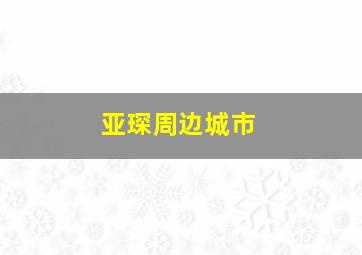 亚琛周边城市